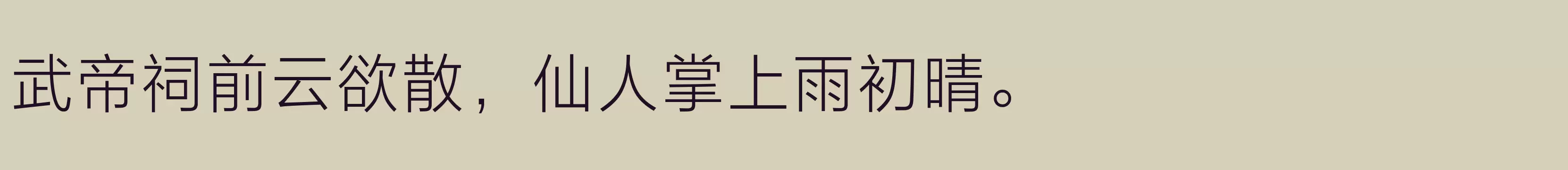 武帝祠前云欲散，仙人掌上雨初晴。